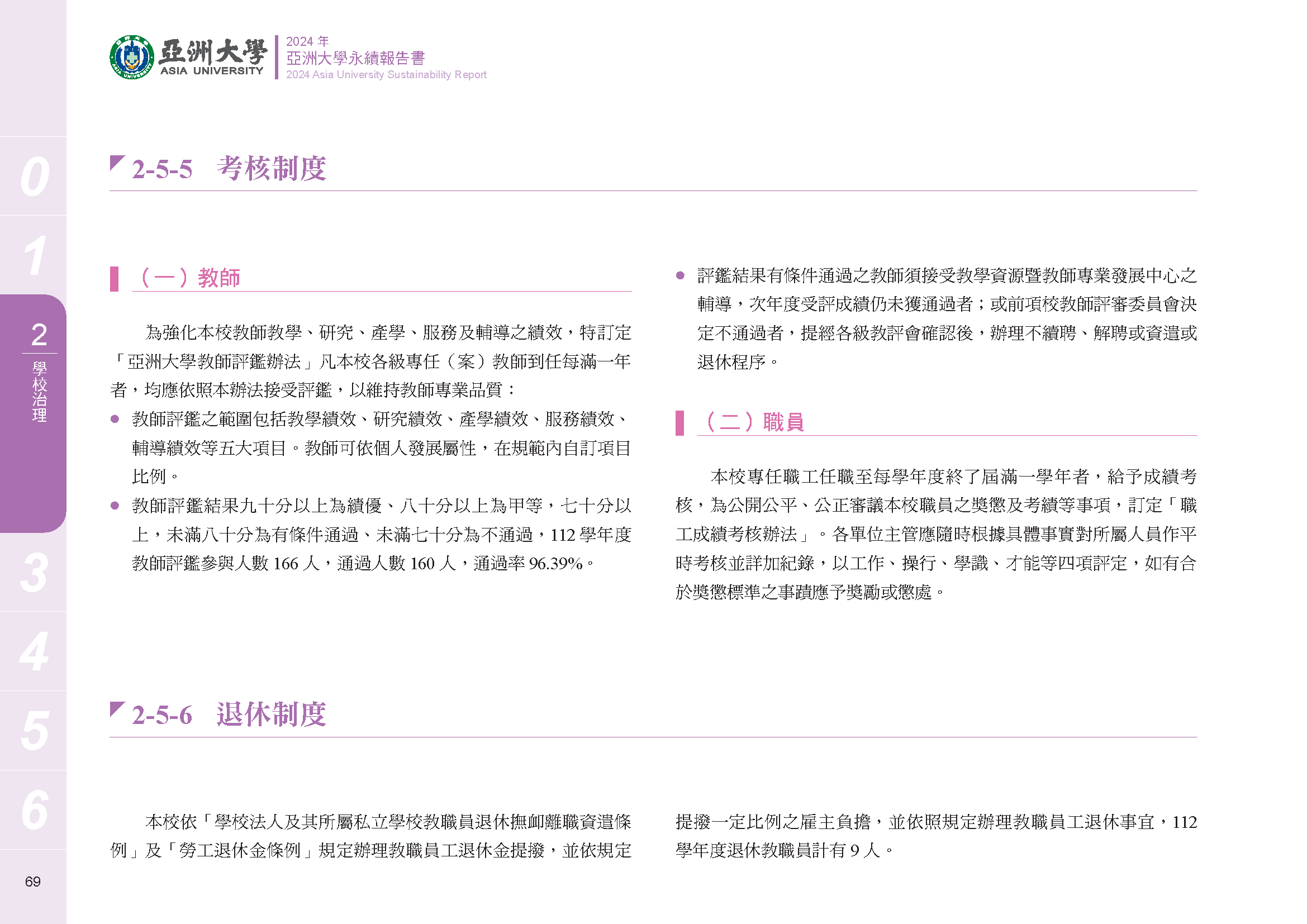 亞洲大學
ASIA UNIVERSITY
2024 年
亞洲大學永續報告書
2024 Asia University Sustainability Report

0
1
2
學校治理
3
4
5
6
69

2-5-5 考核制度

（一）教師

為強化本校教師教學、研究、產學、服務及輔導之績效，特訂定「亞洲大學教師評鑑辦法」凡本校各級專任（案）教師到任每滿一年者，均應依照本辦法接受評鑑，以維持教師專業品質：

● 教師評鑑之範圍包括教學績效、研究績效、產學績效、服務績效、輔導績效等五大項目。教師可依個人發展屬性，在規範內自訂項目比例。

● 教師評鑑結果九十分以上為績優、八十分以上為甲等，七十分以上，未滿八十分為有條件通過、未滿七十分為不通過，112 學年度教師評鑑參與人數 166 人，通過人數 160 人，通過率 96.39%。

● 評鑑結果有條件通過之教師須接受教學資源暨教師專業發展中心之輔導，次年度受評成績仍未獲通過者；或前項校教師評審委員會決定不通過者，提經各級教評會確認後，辦理不續聘、解聘或資遣或退休程序。

（二）職員

本校專任職工任職至每學年度終了屆滿一學年者，給予成績考核，為公開公平、公正審議本校職員之獎懲及考績等事項，訂定「職工成績考核辦法」。各單位主管應隨時根據具體事實對所屬人員作平時考核並詳加紀錄，以工作、操行、學識、才能等四項評定，如有合於獎懲標準之事蹟應予獎勵或懲處。

2-5-6 退休制度

本校依「學校法人及其所屬私立學校教職員退休撫卹離職資遣條例」及「勞工退休金條例」規定辦理教職員工退休金提撥，並依規定提撥一定比例之雇主負擔，並依照規定辦理教職員工退休事宜，112 學年度退休教職員計有 9 人。